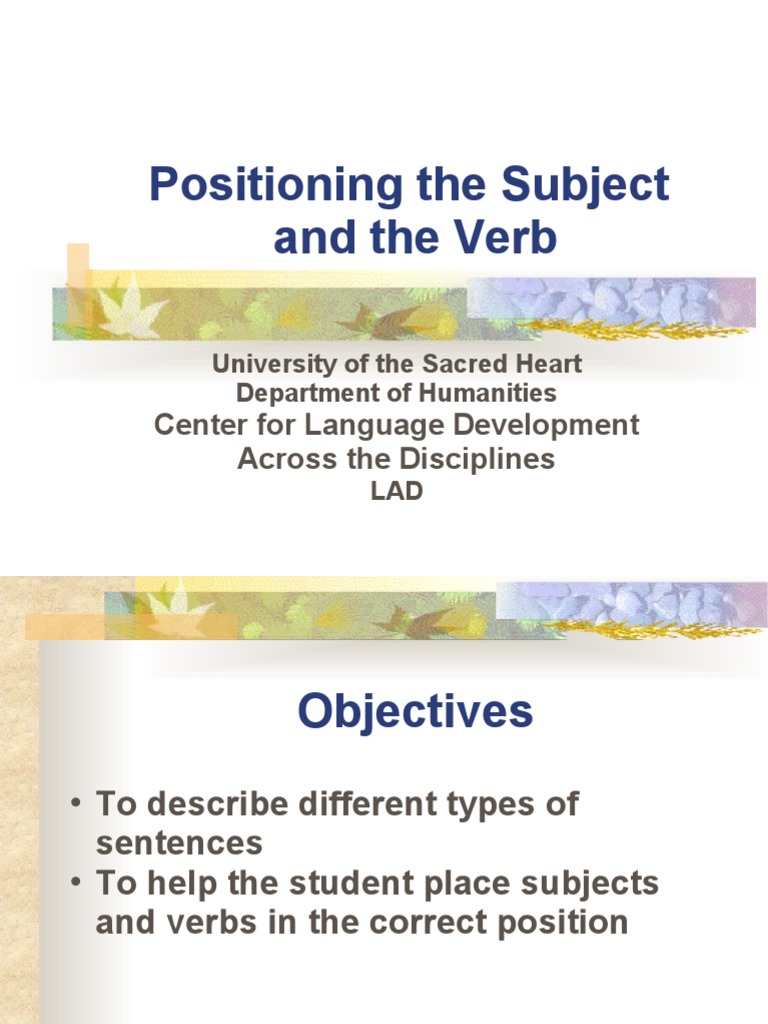 Positioning the Subject and the Verb

University of the Sacred Heart
Department of Humanities
Center for Language Development Across the Disciplines
LAD

Objectives

• To describe different types of sentences
• To help the student place subjects and verbs in the correct position